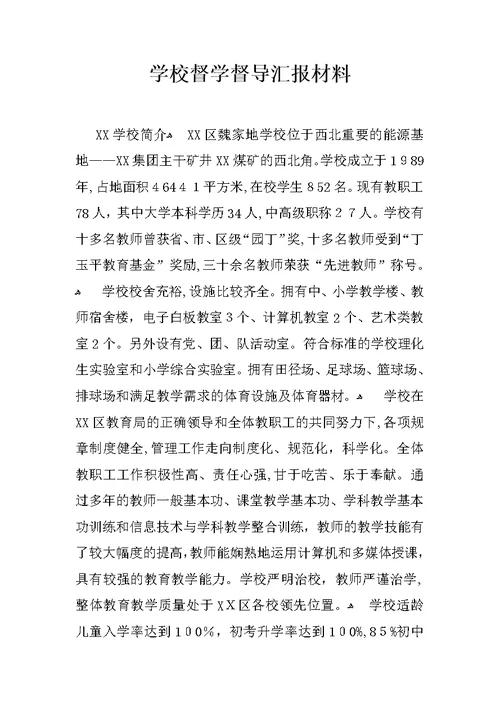 学校督学督导汇报材料

XX学校简介 XX区魏家地学校位于西北重要的能源基地——XX集团主干矿井XX煤矿的西北角。学校成立于1989年，占地面积46441平方米，在校学生852名。现有教职工78人，其中大学本科学历34人，中高级职称27人。学校有十多名教师曾获省、市、区级“园丁”奖，十多名教师受到“丁玉平教育基金”奖励，三十余名教师荣获“先进教师”称号。

学校校舍充裕，设施比较齐全。拥有中、小学教学楼、教师宿舍楼，电子白板教室3个、计算机教室2个、艺术类教室2个。另外设有党、团、队活动室。符合标准的学校理化生实验室和小学综合实验室。拥有田径场、足球场、篮球场、排球场和满足教学需求的体育设施及体育器材。 学校在XX区教育局的正确领导和全体教职工的共同努力下，各项规章制度健全，管理工作走向制度化、规范化，科学化。全体教职工工作积极性高、责任心强，甘于吃苦、乐于奉献。通过多年的教师一般基本功、课堂教学基本功、学科教学基本功训练和信息技术与学科教学整合训练，教师的教学技能有了较大幅度的提高，教师能娴熟地运用计算机和多媒体授课，具有较强的教育教学能力。学校严明治校，教师严谨治学，整体教育教学质量处于XX区各校领先位置。 学校适龄儿童入学率达到100%，初考升学率达到100%，85%初中